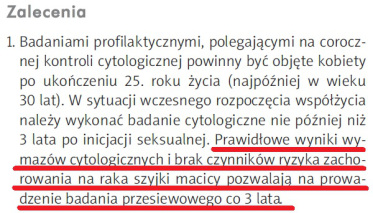 Zalecenia

1. Badaniami profilaktycznymi, polegającymi na corocznej kontroli cytologicznej powinny być objęte kobiety po ukończeniu 25. roku życia (najpóźniej w wieku 30 lat). W sytuacji wczesnego rozpoczęcia współżycia należy wykonać badanie cytologiczne nie później niż 3 lata po inicjacji seksualnej. Prawidłowe wyniki wymazów cytologicznych i brak czynników ryzyka zachorowania na raka szyjki macicy pozwalają na prowadzenie badania przesiewowego co 3 lata.